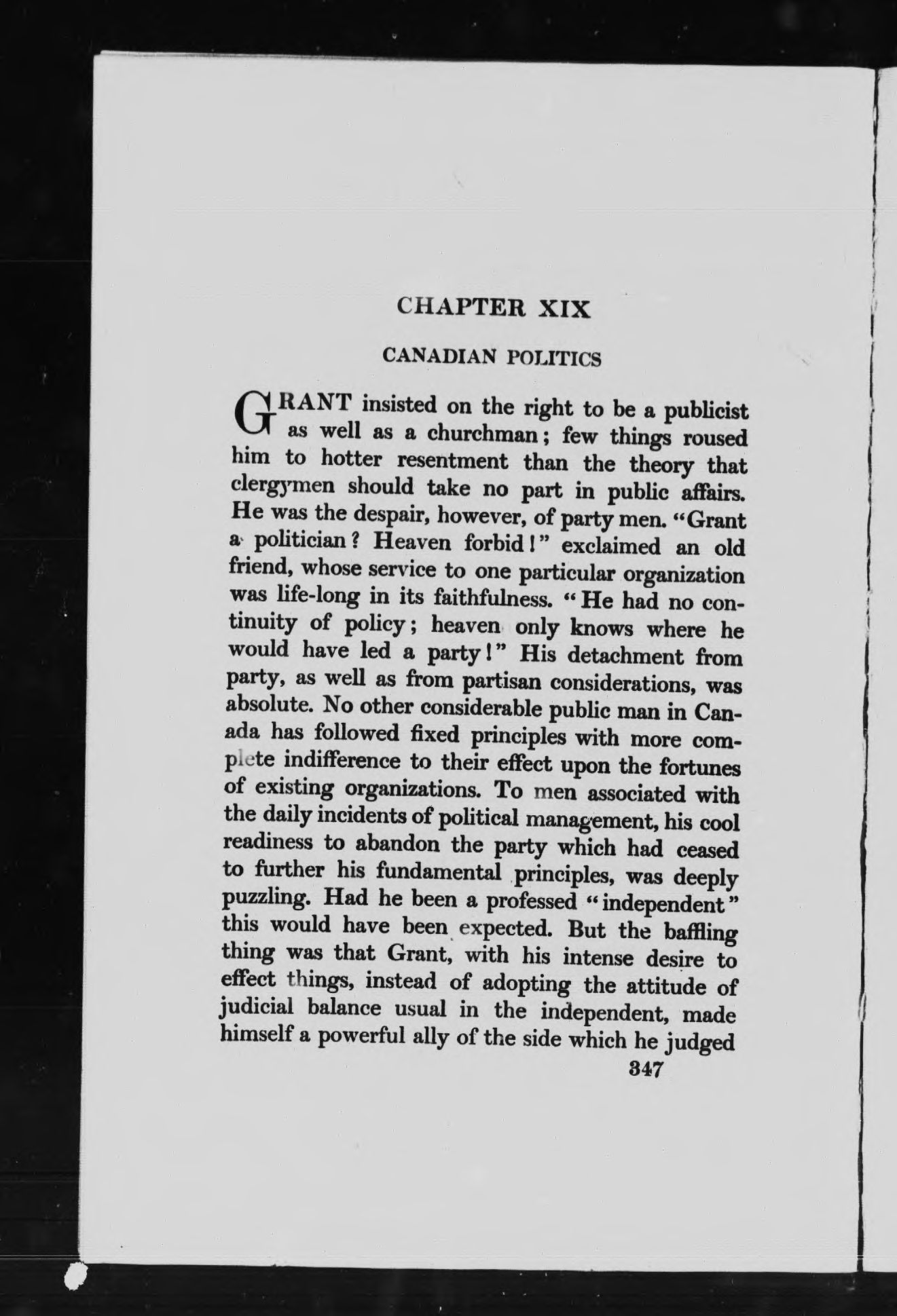 CHAPTER XIX

CANADIAN POLITICS

GRANT insisted on the right to be a publicist as well as a churchman; few things roused him to hotter resentment than the theory that clergymen should take no part in public affairs. He was the despair, however, of party men. "Grant a politician? Heaven forbid!" exclaimed an old friend, whose service to one particular organization was life-long in its faithfulness. "He had no continuity of policy; heaven only knows where he would have led a party!" His detachment from party, as well as from partisan considerations, was absolute. No other considerable public man in Canada has followed fixed principles with more complete indifference to their effect upon the fortunes of existing organizations. To men associated with the daily incidents of political management, his cool readiness to abandon the party which had ceased to further his fundamental principles, was deeply puzzling. Had he been a professed "independent" this would have been expected. But the baffling thing was that Grant, with his intense desire to effect things, instead of adopting the attitude of judicial balance usual in the independent, made himself a powerful ally of the side which he judged

347